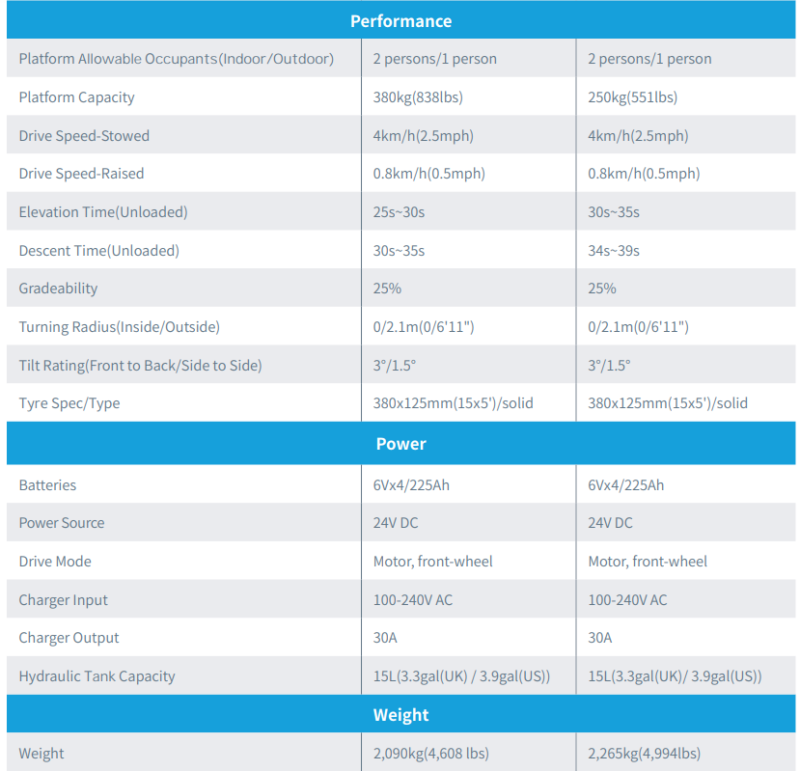 | Performance | | |
|---|---|---|
| Platform Allowable Occupants(Indoor/Outdoor) | 2 persons/1 person | 2 persons/1 person |
| Platform Capacity | 380kg(838lbs) | 250kg(551lbs) |
| Drive Speed-Stowed | 4km/h(2.5mph) | 4km/h(2.5mph) |
| Drive Speed-Raised | 0.8km/h(0.5mph) | 0.8km/h(0.5mph) |
| Elevation Time(Unloaded) | 25s~30s | 30s~35s |
| Descent Time(Unloaded) | 30s~35s | 34s~39s |
| Gradeability | 25% | 25% |
| Turning Radius(Inside/Outside) | 0/2.1m(0/6'11") | 0/2.1m(0/6'11") |
| Tilt Rating(Front to Back/Side to Side) | 3°/1.5° | 3°/1.5° |
| Tyre Spec/Type | 380x125mm(15x5')/solid | 380x125mm(15x5')/solid |
| Power | | |
| Batteries | 6Vx4/225Ah | 6Vx4/225Ah |
| Power Source | 24V DC | 24V DC |
| Drive Mode | Motor, front-wheel | Motor, front-wheel |
| Charger Input | 100-240V AC | 100-240V AC |
| Charger Output | 30A | 30A |
| Hydraulic Tank Capacity | 15L(3.3gal(UK) / 3.9gal(US)) | 15L(3.3gal(UK)/ 3.9gal(US)) |
| Weight | | |
| Weight | 2,090kg(4,608 lbs) | 2,265kg(4,994lbs) |